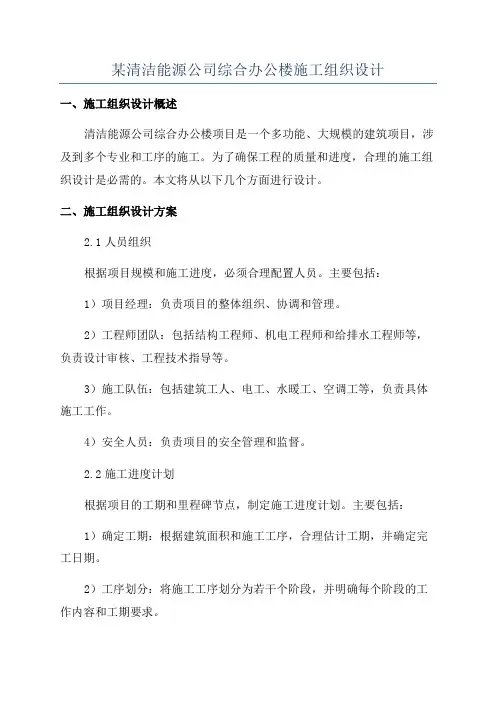 某清洁能源公司综合办公楼施工组织设计

一、施工组织设计概述

清洁能源公司综合办公楼项目是一个多功能、大规模的建筑项目，涉及到多个专业和工序的施工。为了确保工程的质量和进度，合理的施工组织设计是必需的。本文将从以下几个方面进行设计。

二、施工组织设计方案

2.1 人员组织

根据项目规模和施工进度，必须合理配置人员。主要包括：

1）项目经理：负责项目的整体组织、协调和管理。

2）工程师团队：包括结构工程师、机电工程师和给排水工程师等，负责设计审核、工程技术指导等。

3）施工队伍：包括建筑工人、电工、水暖工、空调工等，负责具体施工工作。

4）安全人员：负责项目的安全管理和监督。

2.2 施工进度计划

根据项目的工期和里程碑节点，制定施工进度计划。主要包括：

1）确定工期：根据建筑面积和施工工序，合理估计工期，并确定完工日期。

2）工序划分：将施工工序划分为若干个阶段，并明确每个阶段的工作内容和工期要求。